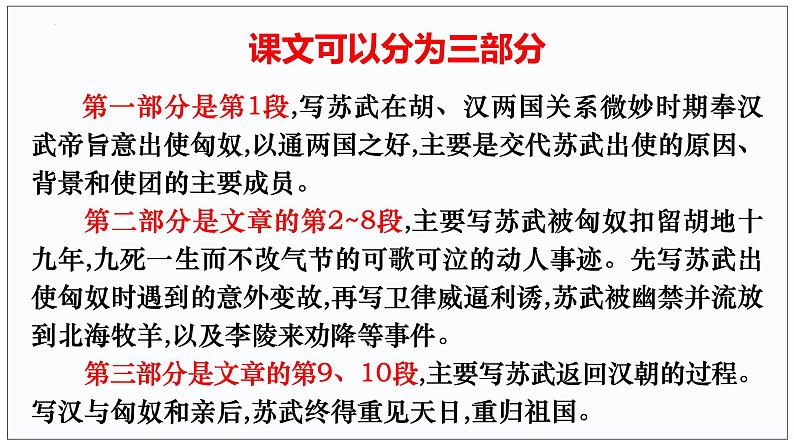 课文可以分为三部分

第一部分是第1段,写苏武在胡、汉两国关系微妙时期奉汉武帝旨意出使匈奴,以通两国之好,主要是交代苏武出使的原因、背景和使团的主要成员。

第二部分是文章的第2~8段,主要写苏武被匈奴扣留胡地十九年,九死一生而不改气节的可歌可泣的动人事迹。先写苏武出使匈奴时遇到的意外变故,再写卫律威逼利诱,苏武被幽禁并流放到北海牧羊,以及李陵来劝降等事件。

第三部分是文章的第9、10段,主要写苏武返回汉朝的过程。写汉与匈奴和亲后,苏武终得重见天日,重归祖国。